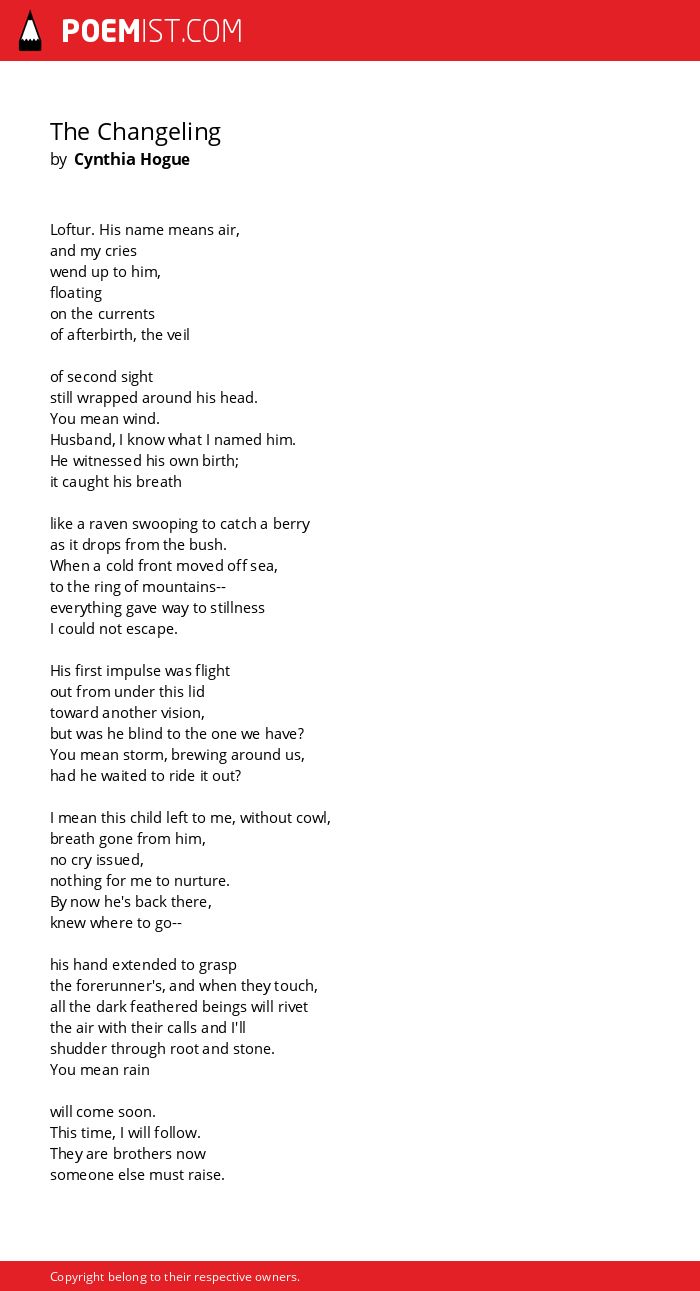 POEMIST.COM

The Changeling
by Cynthia Hogue

Loftur. His name means air,
and my cries
wend up to him,
floating
on the currents
of afterbirth, the veil

of second sight
still wrapped around his head.
You mean wind.
Husband, I know what I named him.
He witnessed his own birth;
it caught his breath

like a raven swooping to catch a berry
as it drops from the bush.
When a cold front moved off sea,
to the ring of mountains--
everything gave way to stillness
I could not escape.

His first impulse was flight
out from under this lid
toward another vision,
but was he blind to the one we have?
You mean storm, brewing around us,
had he waited to ride it out?

I mean this child left to me, without cowl,
breath gone from him,
no cry issued,
nothing for me to nurture.
By now he's back there,
knew where to go--

his hand extended to grasp
the forerunner's, and when they touch,
all the dark feathered beings will rivet
the air with their calls and I'll
shudder through root and stone.
You mean rain

will come soon.
This time, I will follow.
They are brothers now
someone else must raise.

Copyright belong to their respective owners.